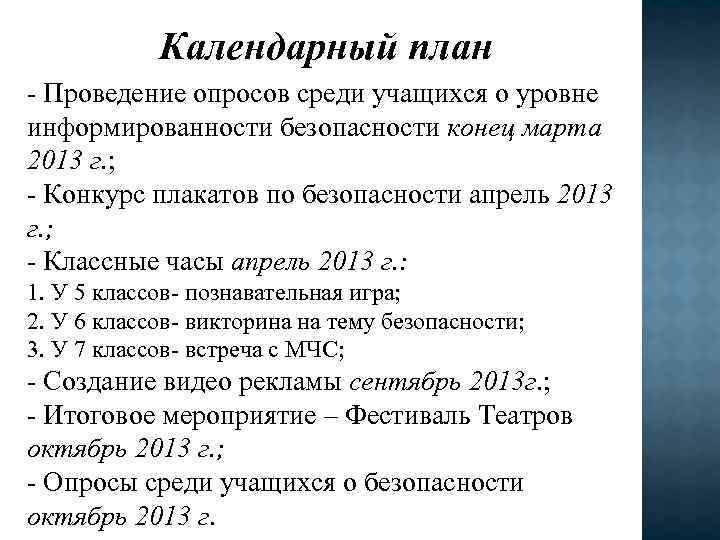 Календарный план

- Проведение опросов среди учащихся о уровне информированности безопасности конец марта 2013 г.;
- Конкурс плакатов по безопасности апрель 2013 г.;
- Классные часы апрель 2013 г.:
1. У 5 классов- познавательная игра;
2. У 6 классов- викторина на тему безопасности;
3. У 7 классов- встреча с МЧС;
- Создание видео рекламы сентябрь 2013г.;
- Итоговое мероприятие – Фестиваль Театров октябрь 2013 г.;
- Опросы среди учащихся о безопасности октябрь 2013 г.